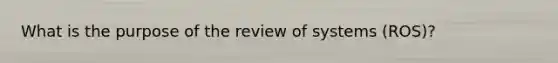 What is the purpose of the review of systems (ROS)?